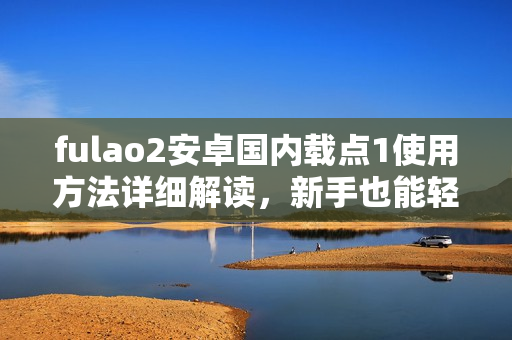 fulao2安卓国内载点1使用方法详细解读，新手也能轻